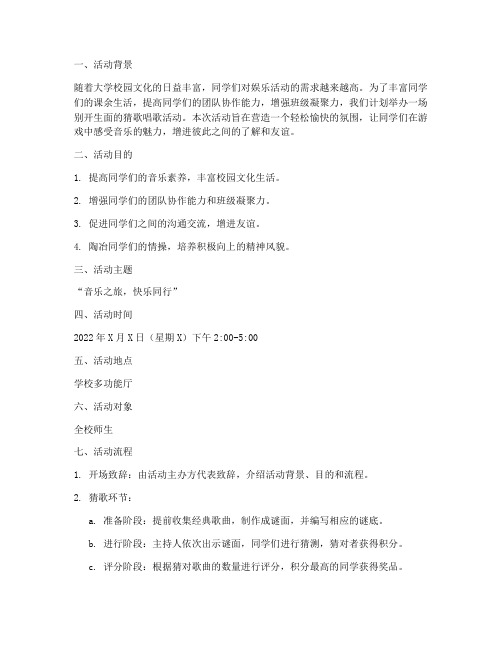 一、活动背景

随着大学校园文化的日益丰富，同学们对娱乐活动的需求越来越高。为了丰富同学们的课余生活，提高同学们的团队协作能力，增强班级凝聚力，我们计划举办一场别开生面的猜歌唱歌活动。本次活动旨在营造一个轻松愉快的氛围，让同学们在游戏中感受音乐的魅力，增进彼此之间的了解和友谊。

二、活动目的

1. 提高同学们的音乐素养，丰富校园文化生活。

2. 增强同学们的团队协作能力和班级凝聚力。

3. 促进同学们之间的沟通交流，增进友谊。

4. 陶冶同学们的情操，培养积极向上的精神风貌。

三、活动主题

“音乐之旅，快乐同行”

四、活动时间

2022年X月X日（星期X）下午2:00-5:00

五、活动地点

学校多功能厅

六、活动对象

全校师生

七、活动流程

1. 开场致辞：由活动主办方代表致辞，介绍活动背景、目的和流程。

2. 猜歌环节：

a. 准备阶段：提前收集经典歌曲，制作成谜面，并编写相应的谜底。

b. 进行阶段：主持人依次出示谜面，同学们进行猜测，猜对者获得积分。

c. 评分阶段：根据猜对歌曲的数量进行评分，积分最高的同学获得奖品。